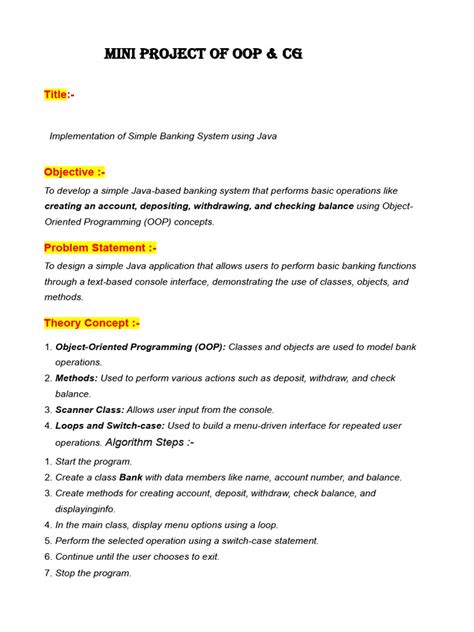 MINI PROJECT OF OOP & CG

Title:-

Implementation of Simple Banking System using Java

Objective :-

To develop a simple Java-based banking system that performs basic operations like creating an account, depositing, withdrawing, and checking balance using Object-Oriented Programming (OOP) concepts.

Problem Statement :-

To design a simple Java application that allows users to perform basic banking functions through a text-based console interface, demonstrating the use of classes, objects, and methods.

Theory Concept :-

1. Object-Oriented Programming (OOP): Classes and objects are used to model bank operations.
2. Methods: Used to perform various actions such as deposit, withdraw, and check balance.
3. Scanner Class: Allows user input from the console.
4. Loops and Switch-case: Used to build a menu-driven interface for repeated user operations. Algorithm Steps :-

1. Start the program.
2. Create a class Bank with data members like name, account number, and balance.
3. Create methods for creating account, deposit, withdraw, check balance, and displayinginfo.
4. In the main class, display menu options using a loop.
5. Perform the selected operation using a switch-case statement.
6. Continue until the user chooses to exit.
7. Stop the program.